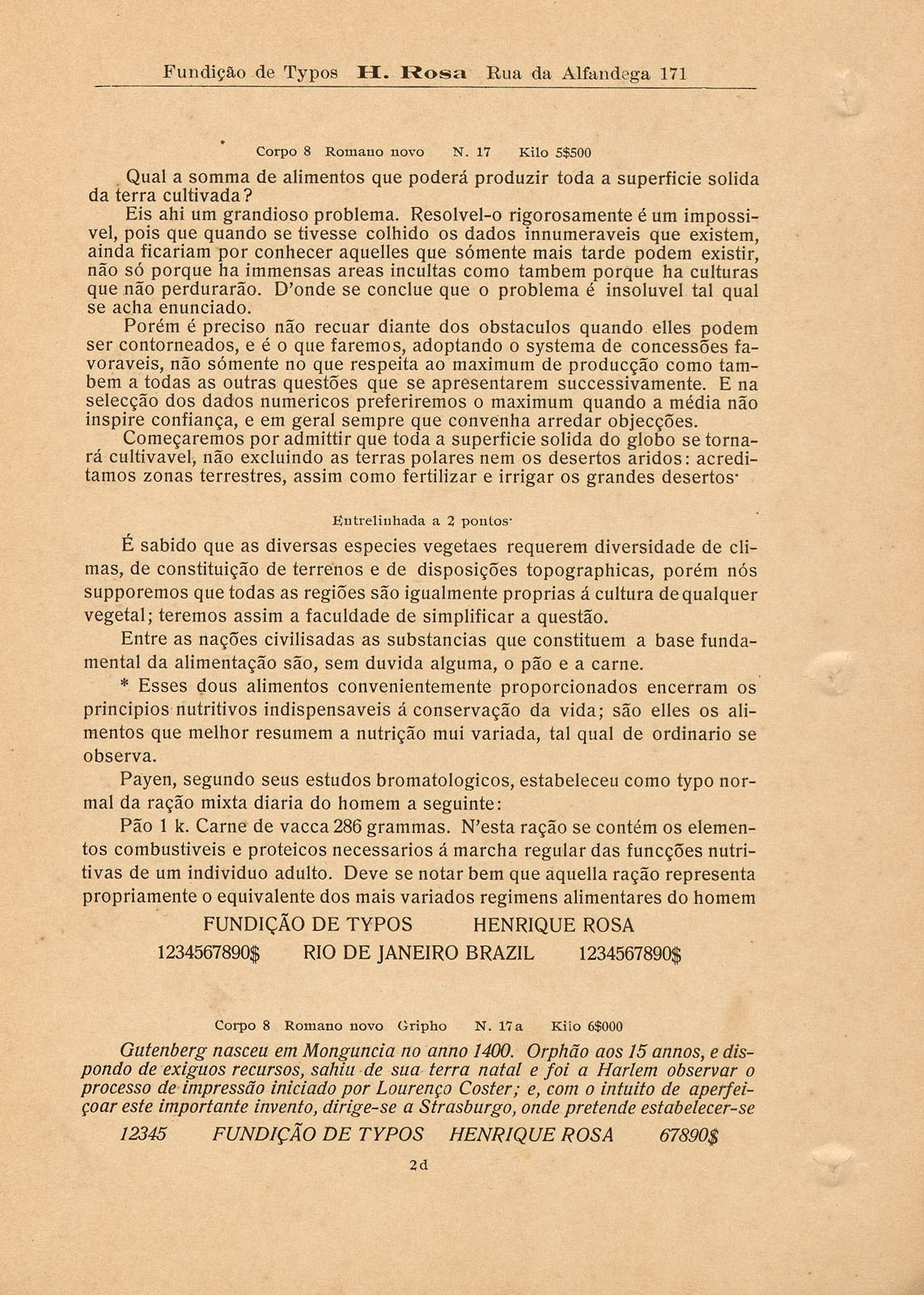 Fundição de Typos H. Rosa Rua da Alfandega 171

Corpo 8 Romano novo N. 17 Kilo 5$500

Qual a somma de alimentos que poderá produzir toda a superficie solida da terra cultivada?

Eis ahi um grandioso problema. Resolvel-o rigorosamente é um impossivel, pois que quando se tivesse colhido os dados innumeraveis que existem, ainda ficariam por conhecer aquelles que sómente mais tarde podem existir, não só porque ha immensas areas incultas como tambem porque ha culturas que não perdurarão. D'onde se conclue que o problema é insoluvel tal qual se acha enunciado.

Porém é preciso não recuar diante dos obstaculos quando elles podem ser contorneados, e é o que faremos, adoptando o systema de concessões favoraveis, não sómente no que respeita ao maximum de producção como tambem a todas as outras questões que se apresentarem successivamente. E na selecção dos dados numericos preferiremos o maximum quando a média não inspire confiança, e em geral sempre que convenha arredar objecções.

Começaremos por admittir que toda a superficie solida do globo se tornará cultivavel, não excluindo as terras polares nem os desertos aridos: acreditamos zonas terrestres, assim como fertilizar e irrigar os grandes desertos·

Entrelinhada a 2 pontos·

É sabido que as diversas especies vegetaes requerem diversidade de climas, de constituição de terrenos e de disposições topographicas, porém nós supporemos que todas as regiões são igualmente proprias á cultura de qualquer vegetal; teremos assim a faculdade de simplificar a questão.

Entre as nações civilisadas as substancias que constituem a base fundamental da alimentação são, sem duvida alguma, o pão e a carne.

* Esses dous alimentos convenientemente proporcionados encerram os principios nutritivos indispensaveis á conservação da vida; são elles os alimentos que melhor resumem a nutrição mui variada, tal qual de ordinario se observa.

Payen, segundo seus estudos bromatologicos, estabeleceu como typo normal da ração mixta diaria do homem a seguinte:

Pão 1 k. Carne de vacca 286 grammas. N'esta ração se contém os elementos combustiveis e proteicos necessarios á marcha regular das funcções nutritivas de um individuo adulto. Deve se notar bem que aquella ração representa propriamente o equivalente dos mais variados regimens alimentares do homem

FUNDIÇÃO DE TYPOS HENRIQUE ROSA

1234567890$ RIO DE JANEIRO BRAZIL 1234567890$

Corpo 8 Romano novo Gripho N. 17a Kilo 6$000

Gutenberg nasceu em Monguncia no anno 1400. Orphão aos 15 annos, e dispondo de exiguos recursos, sahiu de sua terra natal e foi a Harlem observar o processo de impressão iniciado por Lourenço Coster; e, com o intuito de aperfeiçoar este importante invento, dirige-se a Strasburgo, onde pretende estabelecer-se

12345 FUNDIÇÃO DE TYPOS HENRIQUE ROSA 67890$

2d